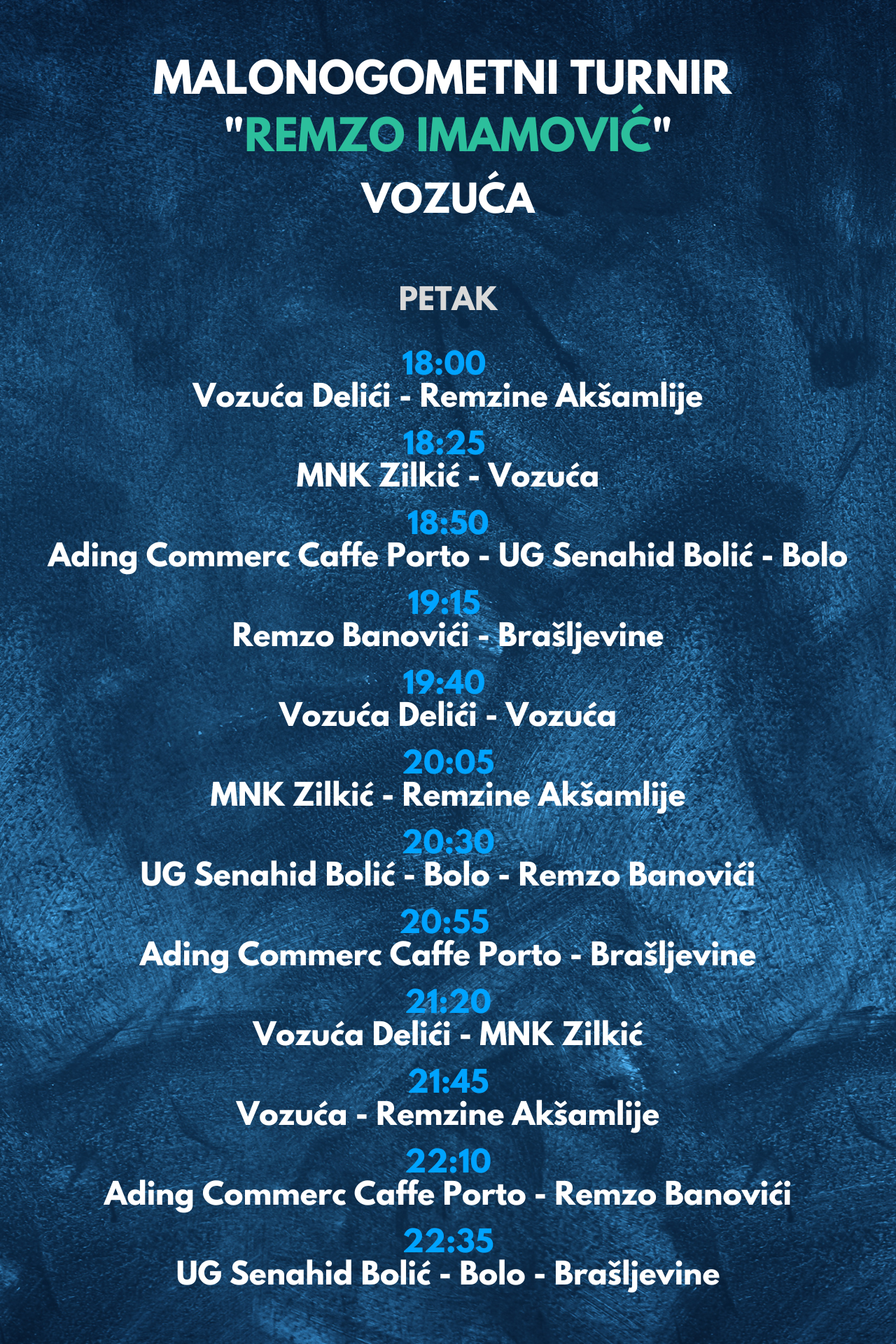 MALONOGOMETNI TURNIR
"REMZO IMAMOVIĆ"
VOZUĆA

PETAK

18:00
Vozuća Delići - Remzine Akšamlije

18:25
MNK Zilkić - Vozuća

18:50
Ading Commerc Caffe Porto - UG Senahid Bolić - Bolo

19:15
Remzo Banovići - Brašljevine

19:40
Vozuća Delići - Vozuća

20:05
MNK Zilkić - Remzine Akšamlije

20:30
UG Senahid Bolić - Bolo - Remzo Banovići

20:55
Ading Commerc Caffe Porto - Brašljevine

21:20
Vozuća Delići - MNK Zilkić

21:45
Vozuća - Remzine Akšamlije

22:10
Ading Commerc Caffe Porto - Remzo Banovići

22:35
UG Senahid Bolić - Bolo - Brašljevine